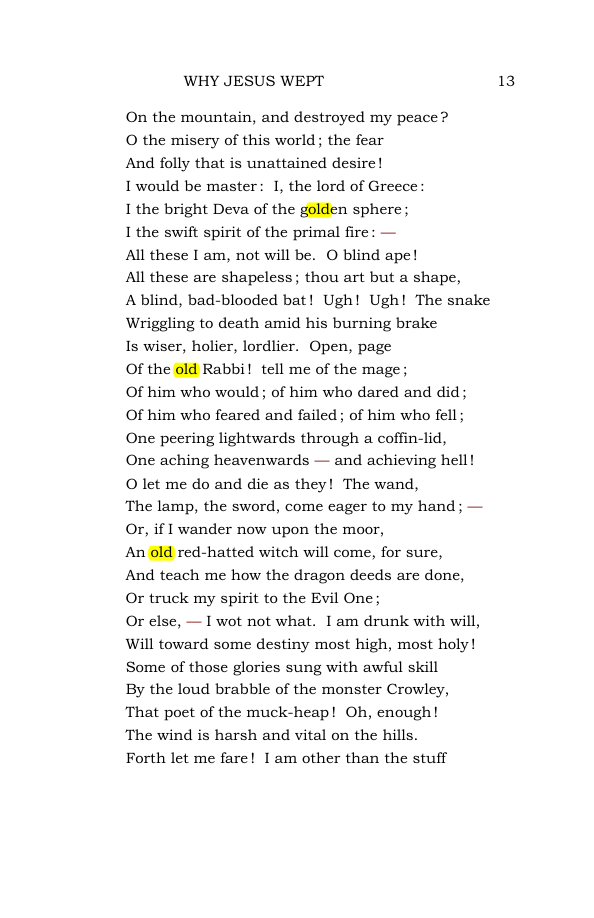 WHY JESUS WEPT 13

On the mountain, and destroyed my peace?
O the misery of this world; the fear
And folly that is unattained desire!
I would be master: I, the lord of Greece:
I the bright Deva of the golden sphere;
I the swift spirit of the primal fire: —
All these I am, not will be. O blind ape!
All these are shapeless; thou art but a shape,
A blind, bad-blooded bat! Ugh! Ugh! The snake
Wriggling to death amid his burning brake
Is wiser, holier, lordlier. Open, page
Of the old Rabbi! tell me of the mage;
Of him who would; of him who dared and did;
Of him who feared and failed; of him who fell;
One peering lightwards through a coffin-lid,
One aching heavenwards — and achieving hell!
O let me do and die as they! The wand,
The lamp, the sword, come eager to my hand; —
Or, if I wander now upon the moor,
An old red-hatted witch will come, for sure,
And teach me how the dragon deeds are done,
Or truck my spirit to the Evil One;
Or else, — I wot not what. I am drunk with will,
Will toward some destiny most high, most holy!
Some of those glories sung with awful skill
By the loud brabble of the monster Crowley,
That poet of the muck-heap! Oh, enough!
The wind is harsh and vital on the hills.
Forth let me fare! I am other than the stuff